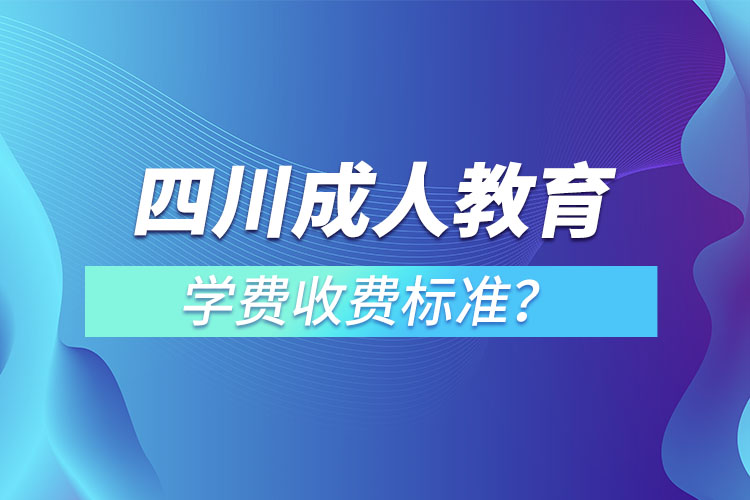 四川成人教育

学费收费标准？